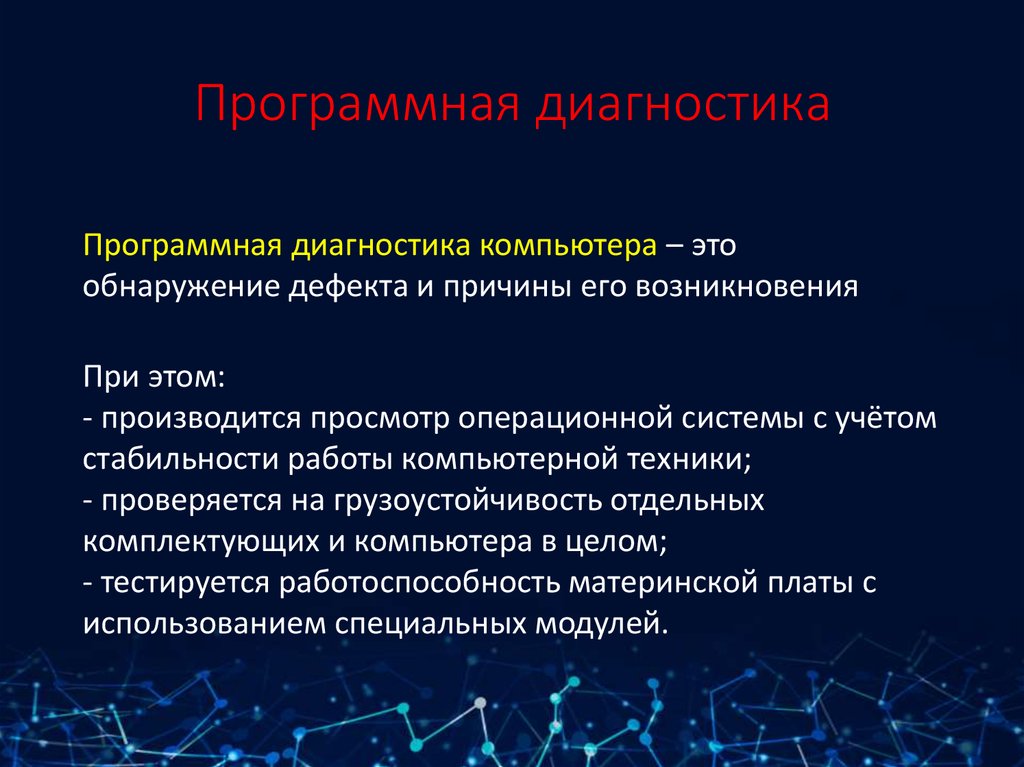 Программная диагностика

Программная диагностика компьютера – это обнаружение дефекта и причины его возникновения

При этом:
- производится просмотр операционной системы с учётом стабильности работы компьютерной техники;
- проверяется на грузоустойчивость отдельных комплектующих и компьютера в целом;
- тестируется работоспособность материнской платы с использованием специальных модулей.